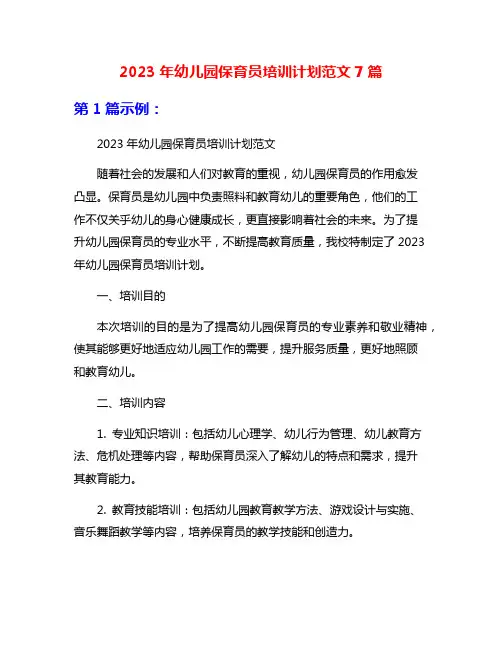 2023 年幼儿园保育员培训计划范文 7 篇

第 1 篇示例：

2023 年幼儿园保育员培训计划范文

随着社会的发展和人们对教育的重视，幼儿园保育员的作用愈发凸显。保育员是幼儿园中负责照料和教育幼儿的重要角色，他们的工作不仅关乎幼儿的身心健康成长，更直接影响着社会的未来。为了提升幼儿园保育员的专业水平，不断提高教育质量，我校特制定了 2023 年幼儿园保育员培训计划。

一、培训目的

本次培训的目的是为了提高幼儿园保育员的专业素养和敬业精神，使其能够更好地适应幼儿园工作的需要，提升服务质量，更好地照顾和教育幼儿。

二、培训内容

1. 专业知识培训：包括幼儿心理学、幼儿行为管理、幼儿教育方法、危机处理等内容，帮助保育员深入了解幼儿的特点和需求，提升其教育能力。

2. 教育技能培训：包括幼儿园教育教学方法、游戏设计与实施、音乐舞蹈教学等内容，培养保育员的教学技能和创造力。